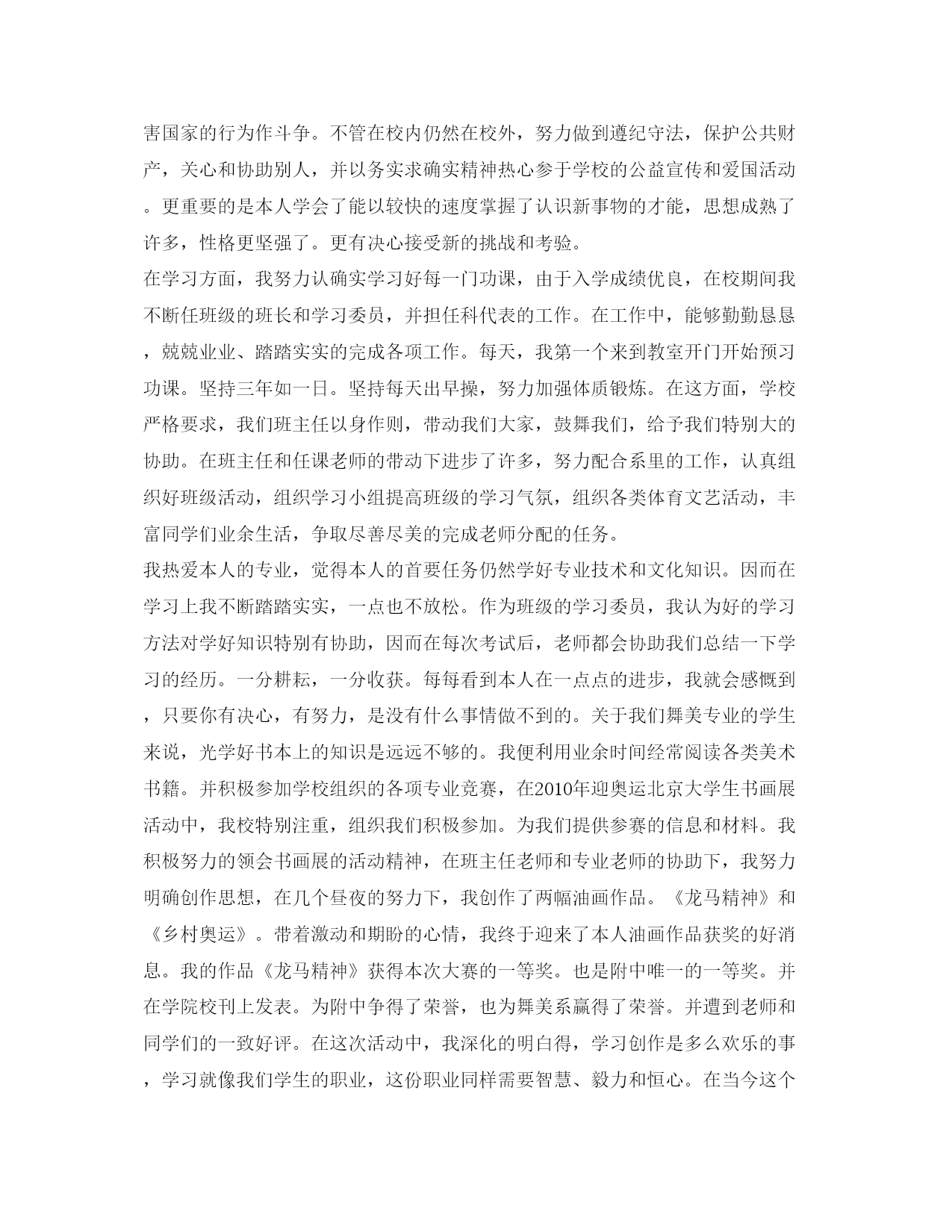 害国家的行为作斗争。不管在校内仍然在校外，努力做到遵纪守法，保护公共财产，关心和协助别人，并以务实求确实精神热心参于学校的公益宣传和爱国活动。更重要的是本人学会了能以较快的速度掌握了认识新事物的才能，思想成熟了许多，性格更坚强了。更有决心接受新的挑战和考验。

在学习方面，我努力认确实学习好每一门功课，由于入学成绩优良，在校期间我不断任班级的班长和学习委员，并担任科代表的工作。在工作中，能够勤勤恳恳，兢兢业业、踏踏实实的完成各项工作。每天，我第一个来到教室开门开始预习功课。坚持三年如一日。坚持每天出早操，努力加强体质锻炼。在这方面，学校严格要求，我们班主任以身作则，带动我们大家，鼓舞我们，给予我们特别大的协助。在班主任和任课老师的带动下进步了许多，努力配合系里的工作，认真组织好班级活动，组织学习小组提高班级的学习气氛，组织各类体育文艺活动，丰富同学们业余生活，争取尽善尽美的完成老师分配的任务。

我热爱本人的专业，觉得本人的首要任务仍然学好专业技术和文化知识。因而在学习上我不断踏踏实实，一点也不放松。作为班级的学习委员，我认为好的学习方法对学好知识特别有协助，因而在每次考试后，老师都会协助我们总结一下学习的经历。一分耕耘，一分收获。每每看到本人在一点点的进步，我就会感慨到，只要你有决心，有努力，是没有什么事情做不到的。关于我们舞美专业的学生来说，光学好书本上的知识是远远不够的。我便利用业余时间经常阅读各类美术书籍。并积极参加学校组织的各项专业竞赛，在2010年迎奥运北京大学生书画展活动中，我校特别注重，组织我们积极参加。为我们提供参赛的信息和材料。我积极努力的领会书画展的活动精神，在班主任老师和专业老师的协助下，我努力明确创作思想，在几个昼夜的努力下，我创作了两幅油画作品。《龙马精神》和《乡村奥运》。带着激动和期盼的心情，我终于迎来了本人油画作品获奖的好消息。我的作品《龙马精神》获得本次大赛的一等奖。也是附中唯一的一等奖。并在学院校刊上发表。为附中争得了荣誉，也为舞美系赢得了荣誉。并遭到老师和同学们的一致好评。在这次活动中，我深化的明白得，学习创作是多么欢乐的事，学习就像我们学生的职业，这份职业同样需要智慧、毅力和恒心。在当今这个